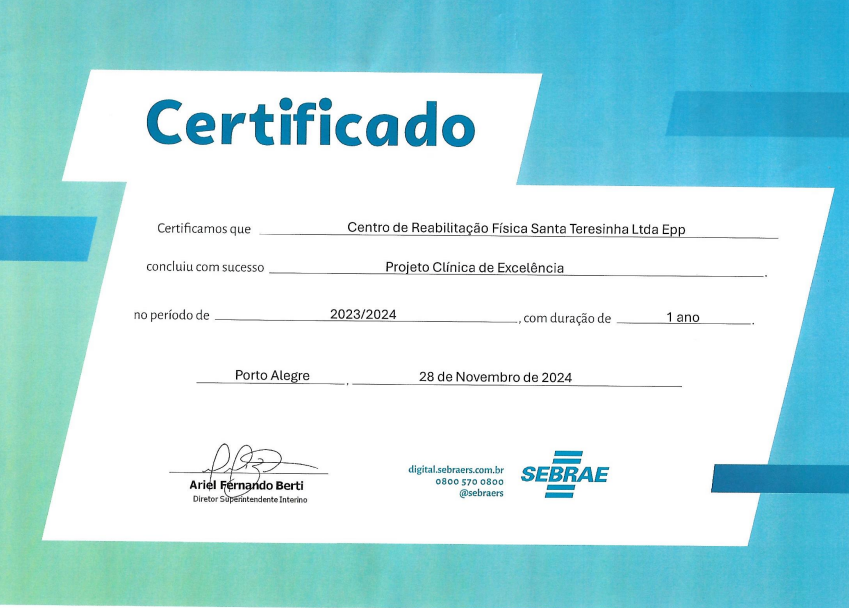 Certificado

Certificamos que Centro de Reabilitação Física Santa Teresinha Ltda Epp

concluiu com sucesso Projeto Clínica de Excelência.

no período de 2023/2024, com duração de 1 ano.

Porto Alegre, 28 de Novembro de 2024

Ariel Fernando Berti
Diretor Superintendente Interino

digital.sebraers.com.br
0800 570 0800
@sebraers

SEBRAE